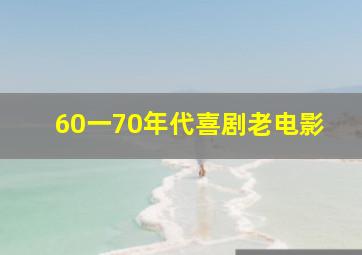 60一70年代喜剧老电影